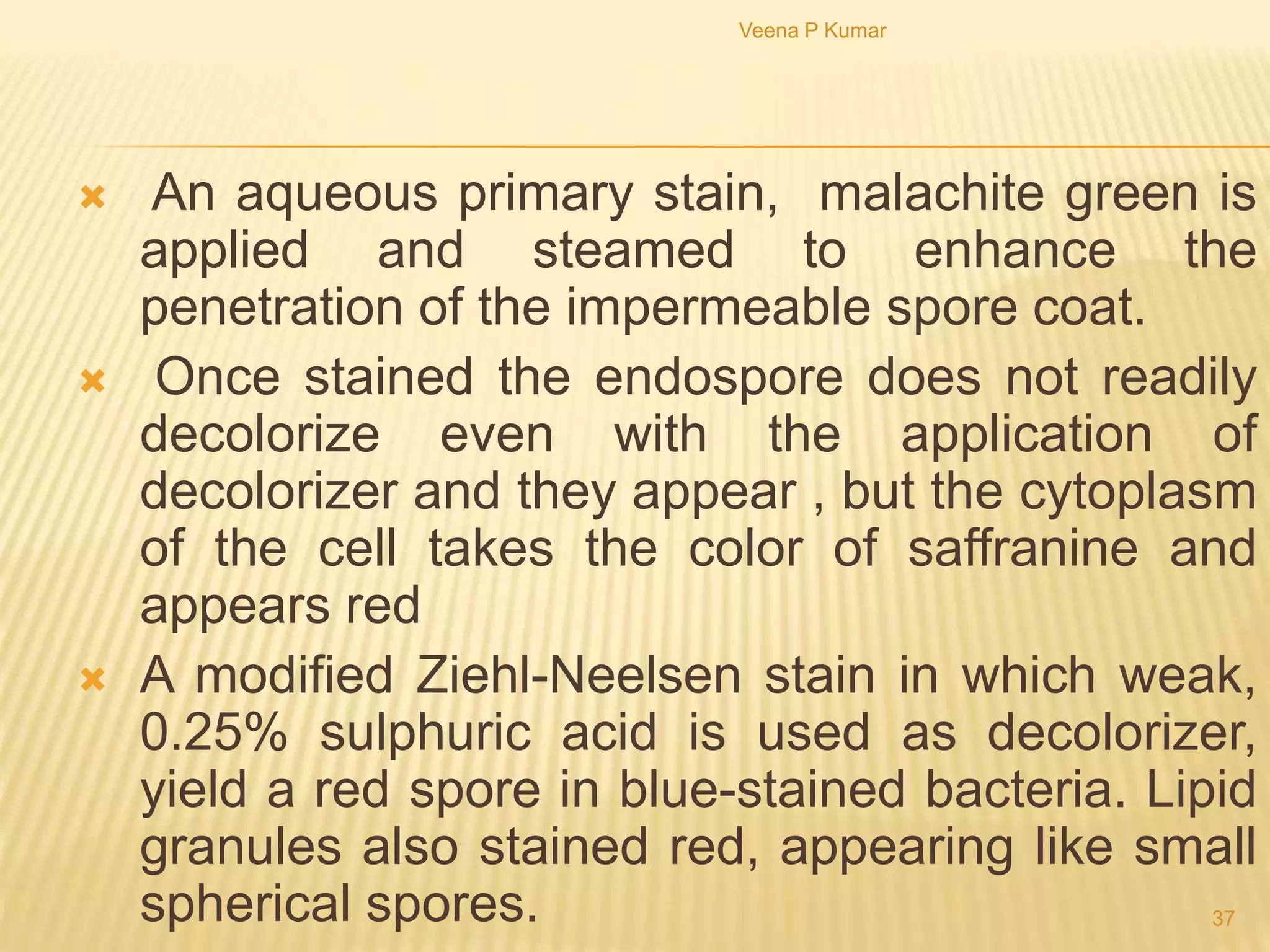 Veena P Kumar

An aqueous primary stain, malachite green is applied and steamed to enhance the penetration of the impermeable spore coat.

Once stained the endospore does not readily decolorize even with the application of decolorizer and they appear , but the cytoplasm of the cell takes the color of saffranine and appears red

A modified Ziehl-Neelsen stain in which weak, 0.25% sulphuric acid is used as decolorizer, yield a red spore in blue-stained bacteria. Lipid granules also stained red, appearing like small spherical spores.

37